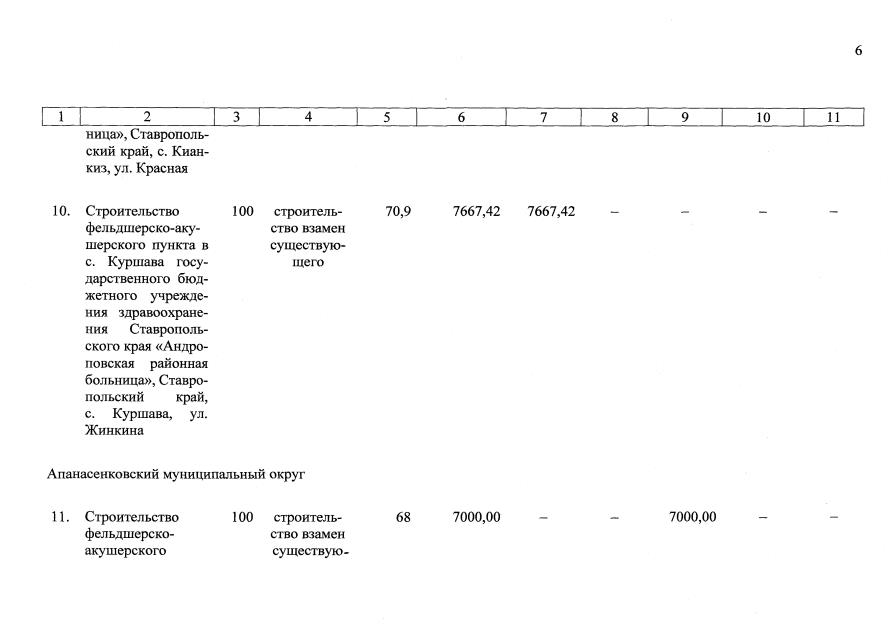 6

| 1 | 2 | 3 | 4 | 5 | 6 | 7 | 8 | 9 | 10 | 11 |
|---|---|---|---|---|---|---|---|---|---|---|
| | ница», Ставропольский край, с. Кианкиз, ул. Красная | | | | | | | | | |
| 10. | Строительство фельдшерско-акушерского пункта в с. Куршава государственного бюджетного учреждения здравоохранения Ставропольского края «Андроповская районная больница», Ставропольский край, с. Куршава, ул. Жинкина | 100 | строительство взамен существующего | 70,9 | 7667,42 | 7667,42 | – | – | – | – |
| Апанасенковский муниципальный округ | | | | | | | | | | |
| 11. | Строительство фельдшерско-акушерского | 100 | строительство взамен существую- | 68 | 7000,00 | – | – | 7000,00 | – | – |